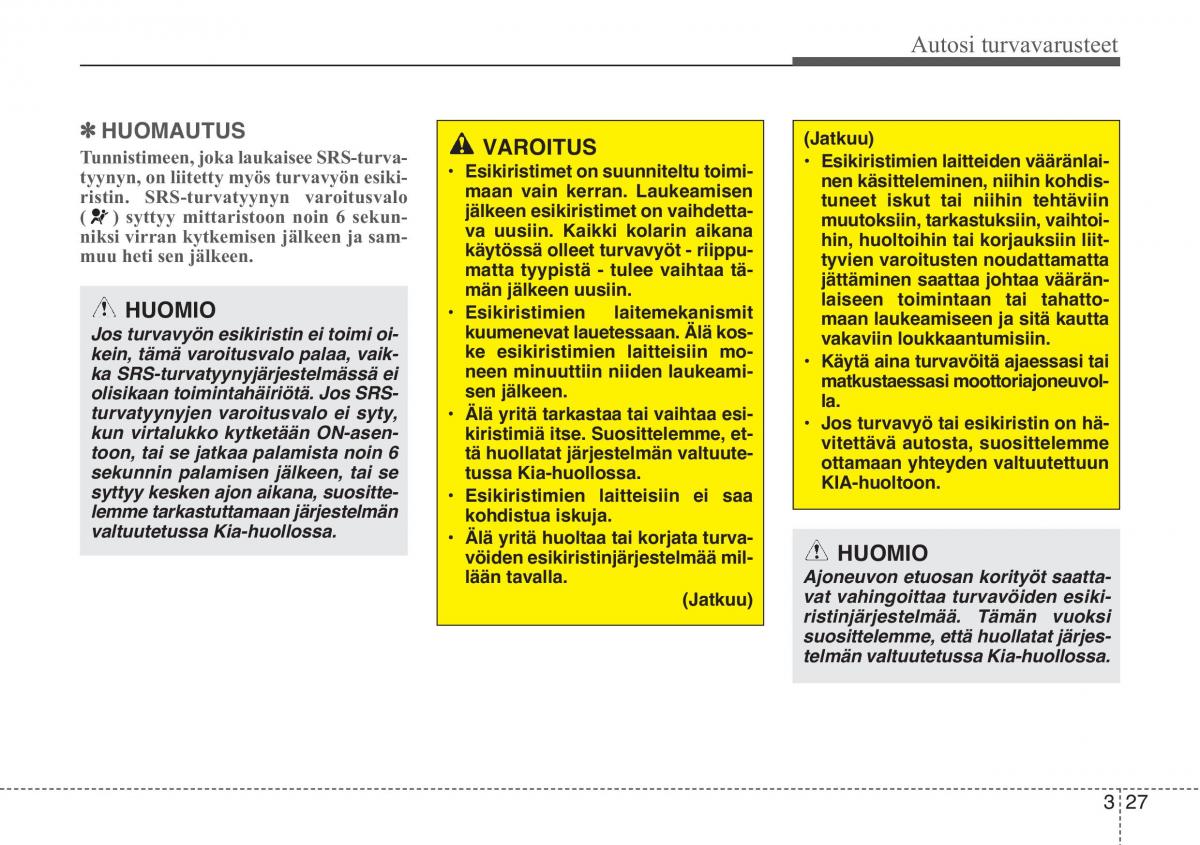 Autosi turvavarusteet

✽ HUOMAUTUS
Tunnistimeen, joka laukaisee SRS-turvatyynyn, on liitetty myös turvavyön esikiristin. SRS-turvatyynyn varoitusvalo ( ) syttyy mittaristoon noin 6 sekunniksi virran kytkemisen jälkeen ja sammuu heti sen jälkeen.

HUOMIO
Jos turvavyön esikiristin ei toimi oikein, tämä varoitusvalo palaa, vaikka SRS-turvatyynyjärjestelmässä ei olisikaan toimintahäiriötä. Jos SRS-turvatyynyjen varoitusvalo ei syty, kun virtalukko kytketään ON-asentoon, tai se jatkaa palamista noin 6 sekunnin palamisen jälkeen, tai se syttyy kesken ajon aikana, suosittelemme tarkastuttamaan järjestelmän valtuutetussa Kia-huollossa.

VAROITUS
• Esikiristimet on suunniteltu toimimaan vain kerran. Laukeamisen jälkeen esikiristimet on vaihdettava uusiin. Kaikki kolarin aikana käytössä olleet turvavyöt - riippumatta tyypistä - tulee vaihtaa tämän jälkeen uusiin.
• Esikiristimien laitemekanismit kuumenevat lauetessaan. Älä koske esikiristimien laitteisiin moneen minuuttiin niiden laukeamisen jälkeen.
• Älä yritä tarkastaa tai vaihtaa esikiristimiä itse. Suosittelemme, että huollatat järjestelmän valtuutetussa Kia-huollossa.
• Esikiristimien laitteisiin ei saa kohdistua iskuja.
• Älä yritä huoltaa tai korjata turvavöiden esikiristinjärjestelmää millään tavalla.
(Jatkuu)

(Jatkuu)
• Esikiristimien laitteiden vääränlainen käsitteleminen, niihin kohdistuneet iskut tai niihin tehtäviin muutoksiin, tarkastuksiin, vaihtoihin, huoltoihin tai korjauksiin liittyvien varoitusten noudattamatta jättäminen saattaa johtaa vääränlaiseen toimintaan tai tahattomaan laukeamiseen ja sitä kautta vakaviin loukkaantumisiin.
• Käytä aina turvavöitä ajaessasi tai matkustaessasi moottoriajoneuvolla.
• Jos turvavyö tai esikiristin on hävitettävä autosta, suosittelemme ottamaan yhteyden valtuutettuun KIA-huoltoon.

HUOMIO
Ajoneuvon etuosan korityöt saattavat vahingoittaa turvavöiden esikiristinjärjestelmää. Tämän vuoksi suosittelemme, että huollatat järjestelmän valtuutetussa Kia-huollossa.

3 27